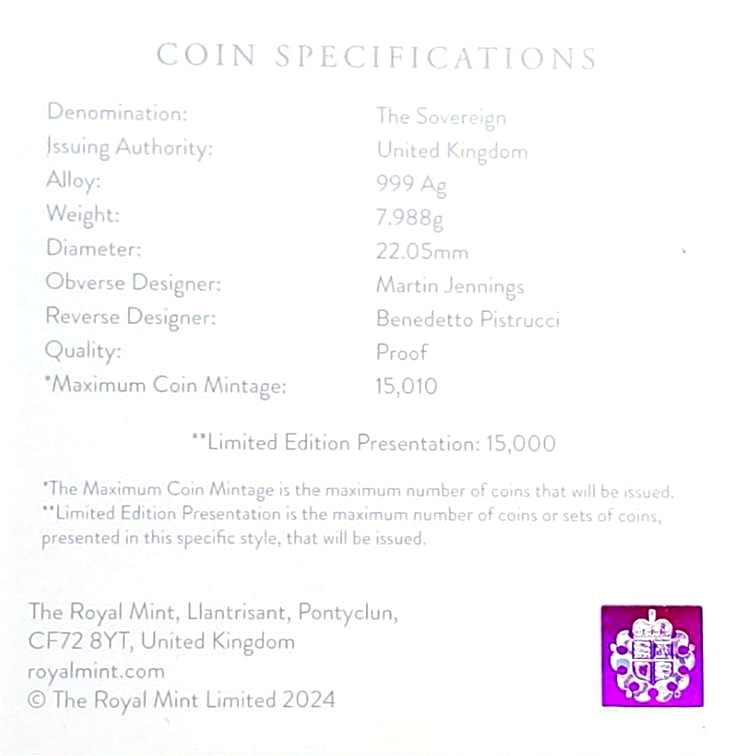 COIN SPECIFICATIONS

| | |
|---|---|
| Denomination: | The Sovereign |
| Issuing Authority: | United Kingdom |
| Alloy: | 999 Ag |
| Weight: | 7.988g |
| Diameter: | 22.05mm |
| Obverse Designer: | Martin Jennings |
| Reverse Designer: | Benedetto Pistrucci |
| Quality: | Proof |
| *Maximum Coin Mintage: | 15,010 |

**Limited Edition Presentation: 15,000

*The Maximum Coin Mintage is the maximum number of coins that will be issued.
**Limited Edition Presentation is the maximum number of coins or sets of coins, presented in this specific style, that will be issued.

The Royal Mint, Llantrisant, Pontyclun,
CF72 8YT, United Kingdom
royalmint.com
© The Royal Mint Limited 2024